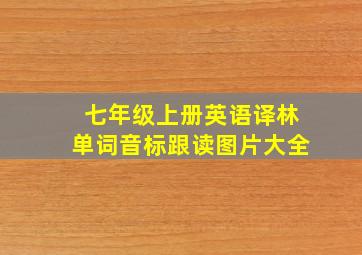 七年级上册英语译林
单词音标跟读图片大全